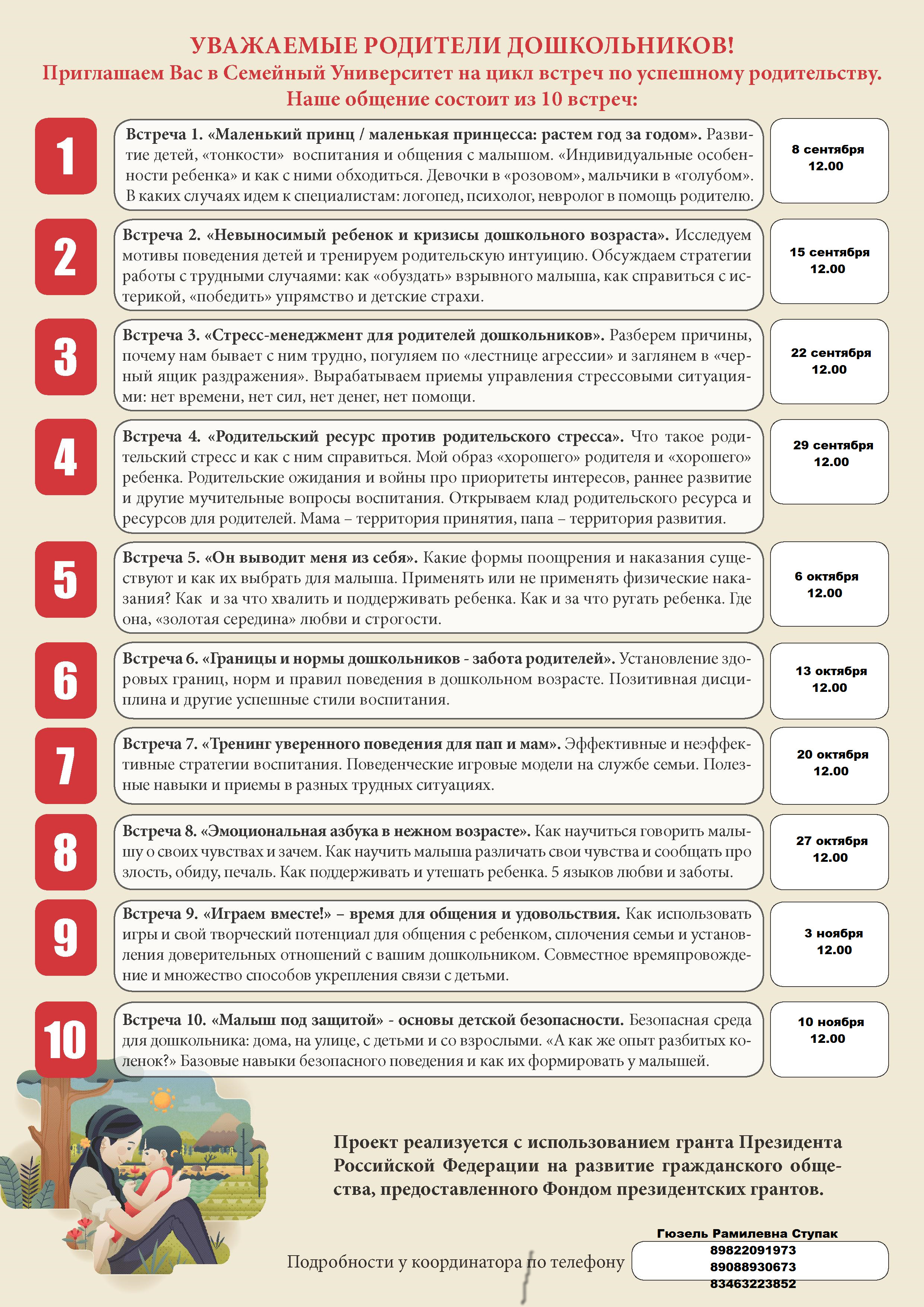 УВАЖАЕМЫЕ РОДИТЕЛИ ДОШКОЛЬНИКОВ!
Приглашаем Вас в Семейный Университет на цикл встреч по успешному родительству.
Наше общение состоит из 10 встреч:

1

Встреча 1. «Маленький принц / маленькая принцесса: растем год за годом». Развитие детей, «тонкости» воспитания и общения с малышом. «Индивидуальные особенности ребенка» и как с ними обходиться. Девочки в «розовом», мальчики в «голубом». В каких случаях идем к специалистам: логопед, психолог, невролог в помощь родителю.

8 сентября
12.00

2

Встреча 2. «Невыносимый ребенок и кризисы дошкольного возраста». Исследуем мотивы поведения детей и тренируем родительскую интуицию. Обсуждаем стратегии работы с трудными случаями: как «обуздать» взрывного малыша, как справиться с истерикой, «победить» упрямство и детские страхи.

15 сентября
12.00

3

Встреча 3. «Стресс-менеджмент для родителей дошкольников». Разберем причины, почему нам бывает с ним трудно, погуляем по «лестнице агрессии» и заглянем в «черный ящик раздражения». Вырабатываем приемы управления стрессовыми ситуациями: нет времени, нет сил, нет денег, нет помощи.

22 сентября
12.00

4

Встреча 4. «Родительский ресурс против родительского стресса». Что такое родительский стресс и как с ним справиться. Мой образ «хорошего» родителя и «хорошего» ребенка. Родительские ожидания и войны про приоритеты интересов, раннее развитие и другие мучительные вопросы воспитания. Открываем клад родительского ресурса и ресурсов для родителей. Мама – территория принятия, папа – территория развития.

29 сентября
12.00

5

Встреча 5. «Он выводит меня из себя». Какие формы поощрения и наказания существуют и как их выбрать для малыша. Применять или не применять физические наказания? Как и за что хвалить и поддерживать ребенка. Как и за что ругать ребенка. Где она, «золотая середина» любви и строгости.

6 октября
12.00

6

Встреча 6. «Границы и нормы дошкольников - забота родителей». Установление здоровых границ, норм и правил поведения в дошкольном возрасте. Позитивная дисциплина и другие успешные стили воспитания.

13 октября
12.00

7

Встреча 7. «Тренинг уверенного поведения для пап и мам». Эффективные и неэффективные стратегии воспитания. Поведенческие игровые модели на службе семьи. Полезные навыки и приемы в разных трудных ситуациях.

20 октября
12.00

8

Встреча 8. «Эмоциональная азбука в нежном возрасте». Как научиться говорить малышу о своих чувствах и зачем. Как научить малыша различать свои чувства и сообщать про злость, обиду, печаль. Как поддерживать и утешать ребенка. 5 языков любви и заботы.

27 октября
12.00

9

Встреча 9. «Играем вместе!» – время для общения и удовольствия. Как использовать игры и свой творческий потенциал для общения с ребенком, сплочения семьи и установления доверительных отношений с вашим дошкольником. Совместное времяпровождение и множество способов укрепления связи с детьми.

3 ноября
12.00

10

Встреча 10. «Малыш под защитой» - основы детской безопасности. Безопасная среда для дошкольника: дома, на улице, с детьми и со взрослыми. «А как же опыт разбитых коленок?» Базовые навыки безопасного поведения и как их формировать у малышей.

10 ноября
12.00

Проект реализуется с использованием гранта Президента Российской Федерации на развитие гражданского общества, предоставленного Фондом президентских грантов.

Подробности у координатора по телефону

Гюзель Рамилевна Ступак
89822091973
89088930673
83463223852